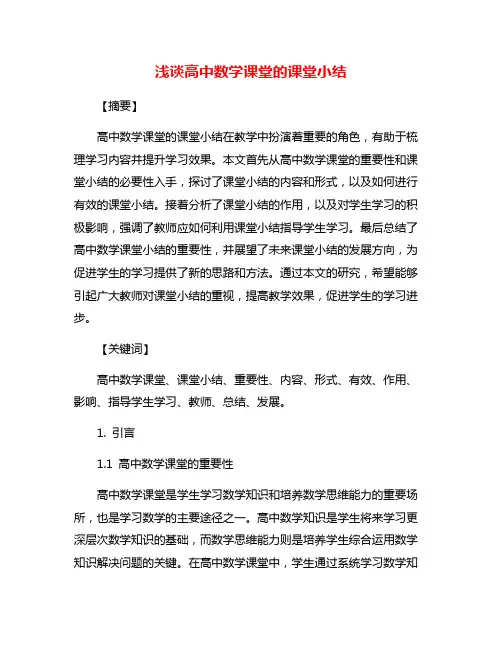 浅谈高中数学课堂的课堂小结

【摘要】

高中数学课堂的课堂小结在教学中扮演着重要的角色，有助于梳理学习内容并提升学习效果。本文首先从高中数学课堂的重要性和课堂小结的必要性入手，探讨了课堂小结的内容和形式，以及如何进行有效的课堂小结。接着分析了课堂小结的作用，以及对学生学习的积极影响，强调了教师应如何利用课堂小结指导学生学习。最后总结了高中数学课堂小结的重要性，并展望了未来课堂小结的发展方向，为促进学生的学习提供了新的思路和方法。通过本文的研究，希望能够引起广大教师对课堂小结的重视，提高教学效果，促进学生的学习进步。

【关键词】

高中数学课堂、课堂小结、重要性、内容、形式、有效、作用、影响、指导学生学习、教师、总结、发展。

1. 引言

1.1 高中数学课堂的重要性

高中数学课堂是学生学习数学知识和培养数学思维能力的重要场所，也是学习数学的主要途径之一。高中数学知识是学生将来学习更深层次数学知识的基础，而数学思维能力则是培养学生综合运用数学知识解决问题的关键。在高中数学课堂中，学生通过系统学习数学知